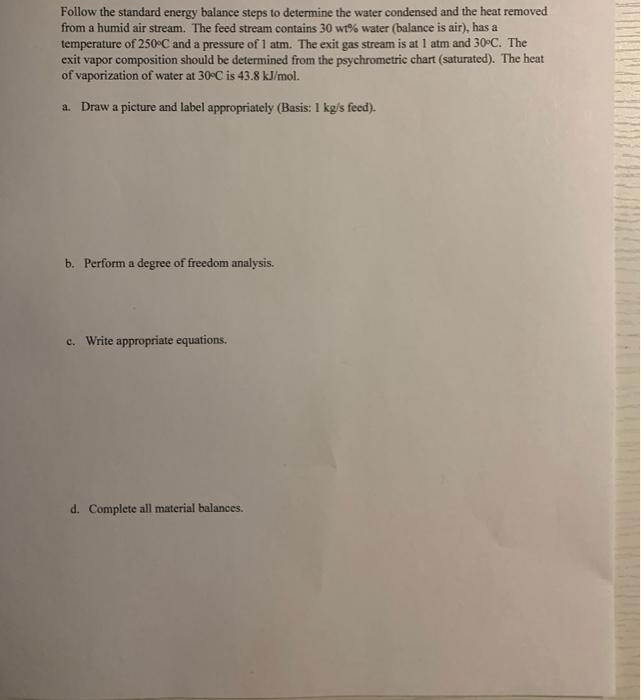 Follow the standard energy balance steps to determine the water condensed and the heat removed from a humid air stream. The feed stream contains 30 wt% water (balance is air), has a temperature of 250°C and a pressure of 1 atm. The exit gas stream is at 1 atm and 30°C. The exit vapor composition should be determined from the psychrometric chart (saturated). The heat of vaporization of water at 30°C is 43.8 kJ/mol.

a. Draw a picture and label appropriately (Basis: 1 kg/s feed).

b. Perform a degree of freedom analysis.

c. Write appropriate equations.

d. Complete all material balances.